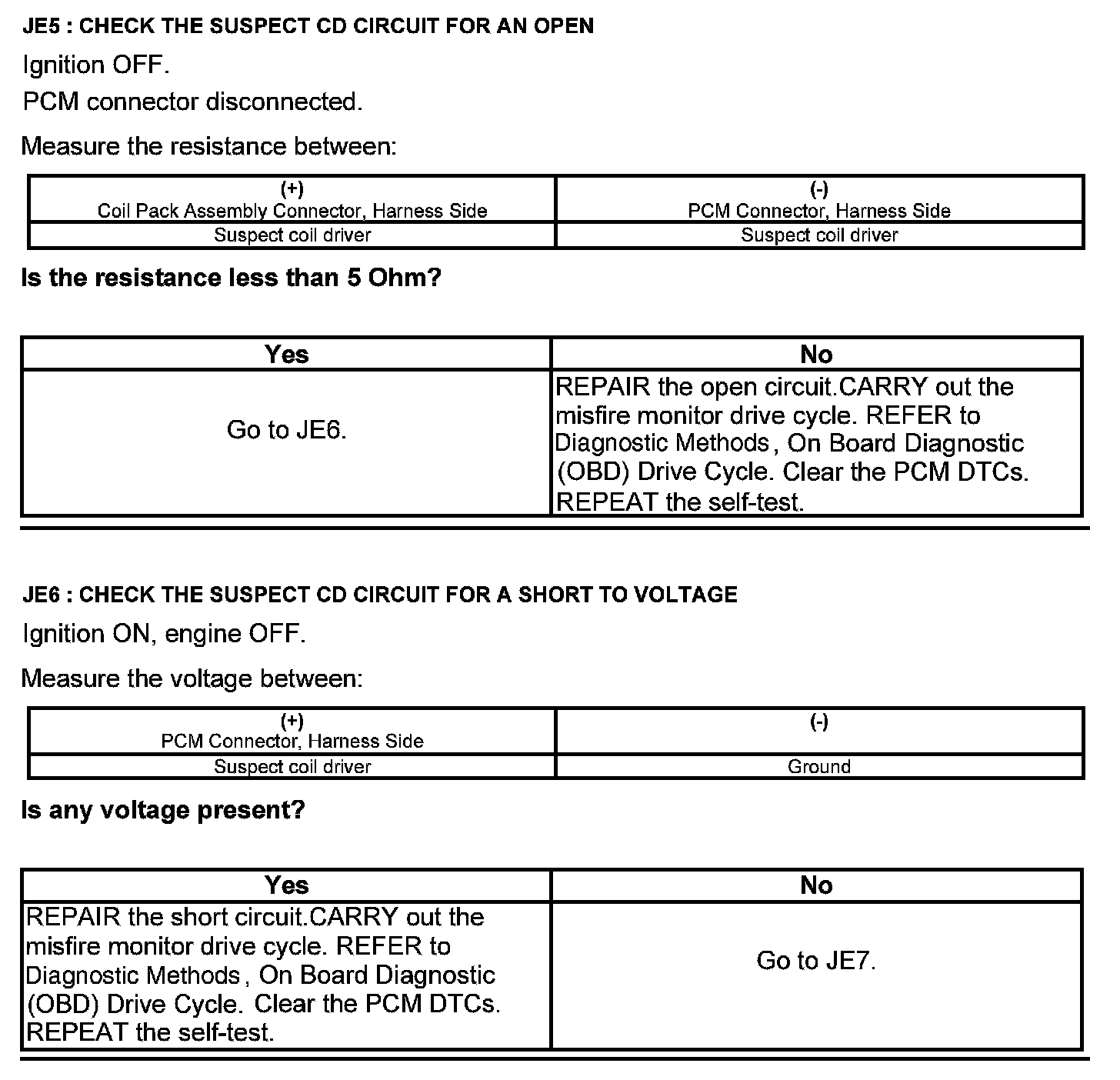 JE5 : CHECK THE SUSPECT CD CIRCUIT FOR AN OPEN

Ignition OFF.

PCM connector disconnected.

Measure the resistance between:

| (+) Coil Pack Assembly Connector, Harness Side | (-) PCM Connector, Harness Side |
|---|---|
| Suspect coil driver | Suspect coil driver |

Is the resistance less than 5 Ohm?

| Yes | No |
|---|---|
| Go to JE6. | REPAIR the open circuit.CARRY out the misfire monitor drive cycle. REFER to Diagnostic Methods , On Board Diagnostic (OBD) Drive Cycle. Clear the PCM DTCs. REPEAT the self-test. |

JE6 : CHECK THE SUSPECT CD CIRCUIT FOR A SHORT TO VOLTAGE

Ignition ON, engine OFF.

Measure the voltage between:

| (+) PCM Connector, Harness Side | (-) |
|---|---|
| Suspect coil driver | Ground |

Is any voltage present?

| Yes | No |
|---|---|
| REPAIR the short circuit.CARRY out the misfire monitor drive cycle. REFER to Diagnostic Methods , On Board Diagnostic (OBD) Drive Cycle. Clear the PCM DTCs. REPEAT the self-test. | Go to JE7. |